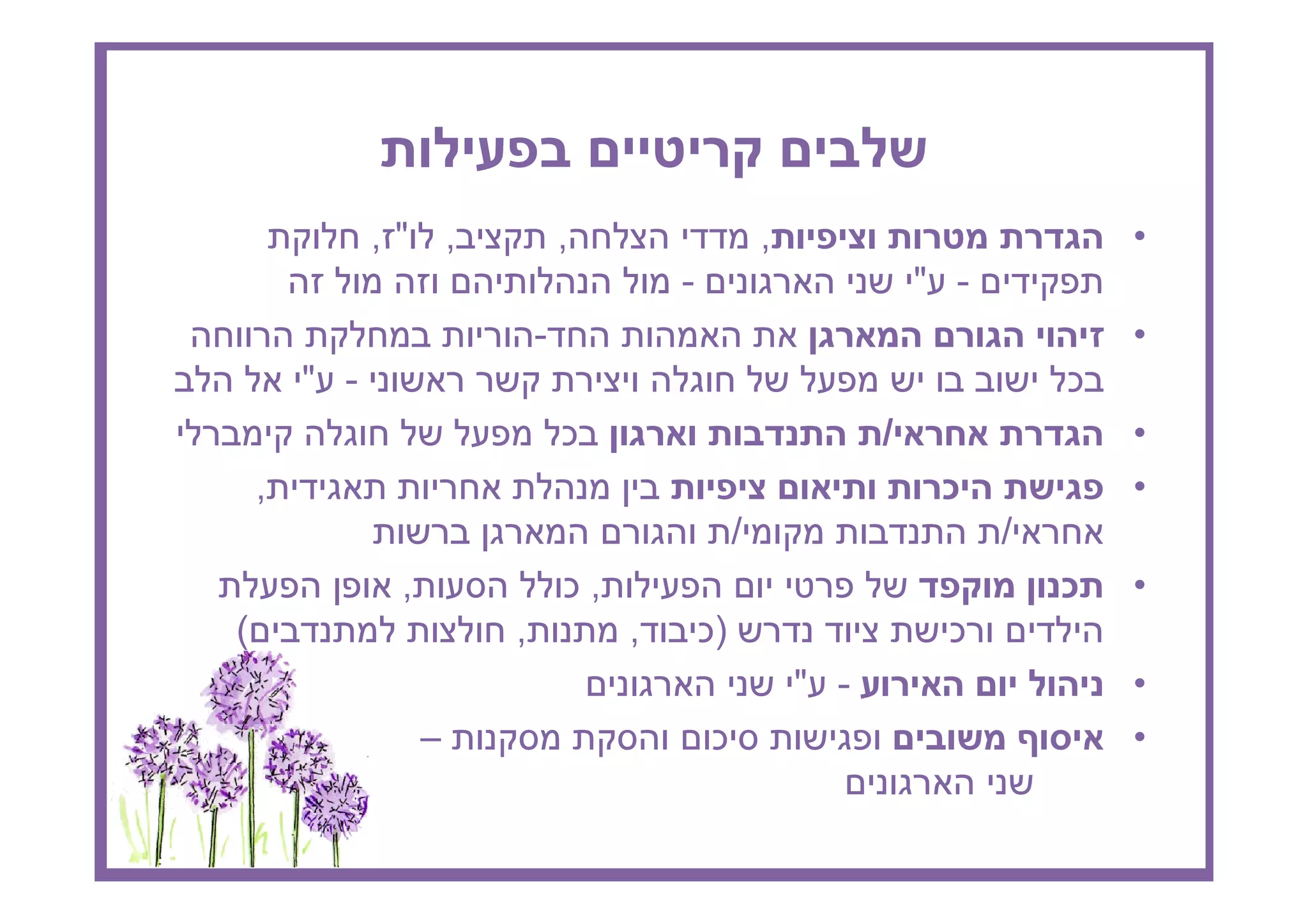 שלבים קריטיים בפעילות

• הגדרת מטרות וציפיות, מדדי הצלחה, תקציב, לו"ז, חלוקת תפקידים - ע"י שני הארגונים - מול הנהלותיהם וזה מול זה

• זיהוי הגורם המארגן את האמהות החד-הוריות במחלקת הרווחה בכל ישוב בו יש מפעל של חוגלה ויצירת קשר ראשוני - ע"י אל הלב

• הגדרת אחראי/ת התנדבות וארגון בכל מפעל של חוגלה קימברלי

• פגישת היכרות ותיאום ציפיות בין מנהלת אחריות תאגידית, אחראי/ת התנדבות מקומי/ת והגורם המארגן ברשות

• תכנון מוקפד של פרטי יום הפעילות, כולל הסעות, אופן הפעלת הילדים ורכישת ציוד נדרש (כיבוד, מתנות, חולצות למתנדבים)

• ניהול יום האירוע - ע"י שני הארגונים

• איסוף משובים ופגישות סיכום והסקת מסקנות – שני הארגונים